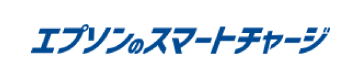 エプソンのスマートチャージ